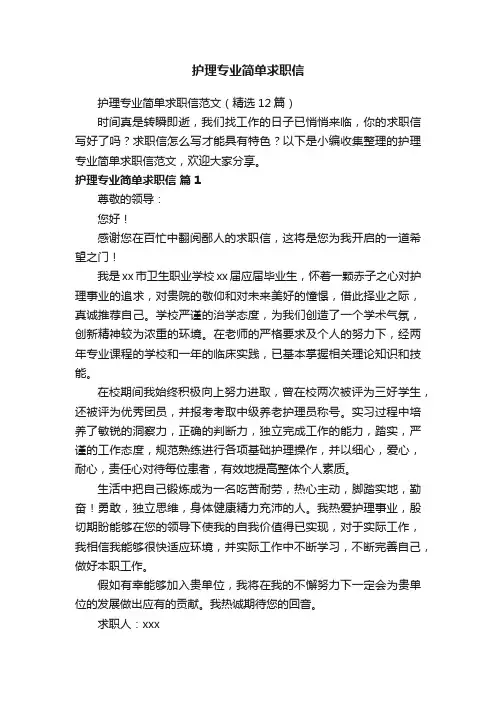 护理专业简单求职信

护理专业简单求职信范文（精选12篇）

时间真是转瞬即逝，我们找工作的日子已悄悄来临，你的求职信写好了吗？求职信怎么写才能具有特色？以下是小编收集整理的护理专业简单求职信范文，欢迎大家分享。

护理专业简单求职信 篇1

尊敬的领导：

您好！

感谢您在百忙中翻阅鄙人的求职信，这将是您为我开启的一道希望之门！

我是xx市卫生职业学校xx届应届毕业生，怀着一颗赤子之心对护理事业的追求，对贵院的敬仰和对未来美好的憧憬，借此择业之际，真诚推荐自己。学校严谨的治学态度，为我们创造了一个学术气氛，创新精神较为浓重的环境。在老师的严格要求及个人的努力下，经两年专业课程的学校和一年的临床实践，已基本掌握相关理论知识和技能。

在校期间我始终积极向上努力进取，曾在校两次被评为三好学生，还被评为优秀团员，并报考考取中级养老护理员称号。实习过程中培养了敏锐的洞察力，正确的判断力，独立完成工作的能力，踏实，严谨的工作态度，规范熟练进行各项基础护理操作，并以细心，爱心，耐心，责任心对待每位患者，有效地提高整体个人素质。

生活中把自己锻炼成为一名吃苦耐劳，热心主动，脚踏实地，勤奋！勇敢，独立思维，身体健康精力充沛的人。我热爱护理事业，殷切期盼能够在您的领导下使我的自我价值得已实现，对于实际工作，我相信我能够很快适应环境，并实际工作中不断学习，不断完善自己，做好本职工作。

假如有幸能够加入贵单位，我将在我的不懈努力下一定会为贵单位的发展做出应有的贡献。我热诚期待您的回音。

求职人：xxx